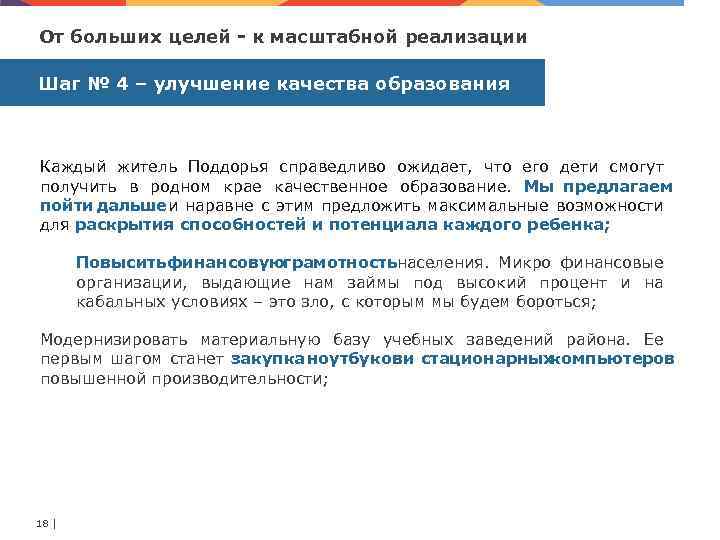 От больших целей - к масштабной реализации

Шаг № 4 – улучшение качества образования

Каждый житель Поддорья справедливо ожидает, что его дети смогут получить в родном крае качественное образование. Мы предлагаем пойти дальше и наравне с этим предложить максимальные возможности для раскрытия способностей и потенциала каждого ребенка;

Повыситьфинансовуюграмотностьнаселения. Микро финансовые организации, выдающие нам займы под высокий процент и на кабальных условиях – это зло, с которым мы будем бороться;

Модернизировать материальную базу учебных заведений района. Ее первым шагом станет закупканоутбукови стационарныхкомпьютеров повышенной производительности;

18 |